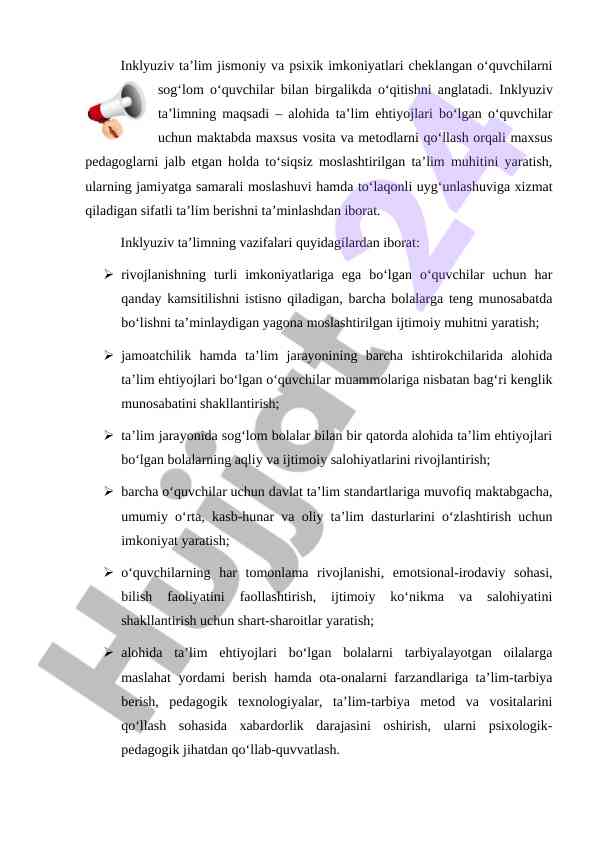 Inklyuziv ta’lim jismoniy va psixik imkoniyatlari cheklangan o‘quvchilarni sog‘lom o‘quvchilar bilan birgalikda o‘qitishni anglatadi. Inklyuziv ta’limning maqsadi – alohida ta’lim ehtiyojlari bo‘lgan o‘quvchilar uchun maktabda maxsus vosita va metodlarni qo‘llash orqali maxsus pedagoglarni jalb etgan holda to‘siqsiz moslashtirilgan ta’lim muhitini yaratish, ularning jamiyatga samarali moslashuvi hamda to‘laqonli uyg‘unlashuviga xizmat qiladigan sifatli ta’lim berishni ta’minlashdan iborat.

Inklyuziv ta’limning vazifalari quyidagilardan iborat:

➢ rivojlanishning turli imkoniyatlariga ega bo‘lgan o‘quvchilar uchun har qanday kamsitilishni istisno qiladigan, barcha bolalarga teng munosabatda bo‘lishni ta’minlaydigan yagona moslashtirilgan ijtimoiy muhitni yaratish;

➢ jamoatchilik hamda ta’lim jarayonining barcha ishtirokchilarida alohida ta’lim ehtiyojlari bo‘lgan o‘quvchilar muammolariga nisbatan bag‘ri kenglik munosabatini shakllantirish;

➢ ta’lim jarayonida sog‘lom bolalar bilan bir qatorda alohida ta’lim ehtiyojlari bo‘lgan bolalarning aqliy va ijtimoiy salohiyatlarini rivojlantirish;

➢ barcha o‘quvchilar uchun davlat ta’lim standartlariga muvofiq maktabgacha, umumiy o‘rta, kasb-hunar va oliy ta’lim dasturlarini o‘zlashtirish uchun imkoniyat yaratish;

➢ o‘quvchilarning har tomonlama rivojlanishi, emotsional-irodaviy sohasi, bilish faoliyatini faollashtirish, ijtimoiy ko‘nikma va salohiyatini shakllantirish uchun shart-sharoitlar yaratish;

➢ alohida ta’lim ehtiyojlari bo‘lgan bolalarni tarbiyalayotgan oilalarga maslahat yordami berish hamda ota-onalarni farzandlariga ta’lim-tarbiya berish, pedagogik texnologiyalar, ta’lim-tarbiya metod va vositalarini qo‘llash sohasida xabardorlik darajasini oshirish, ularni psixologik-pedagogik jihatdan qo‘llab-quvvatlash.

Hujjat 24